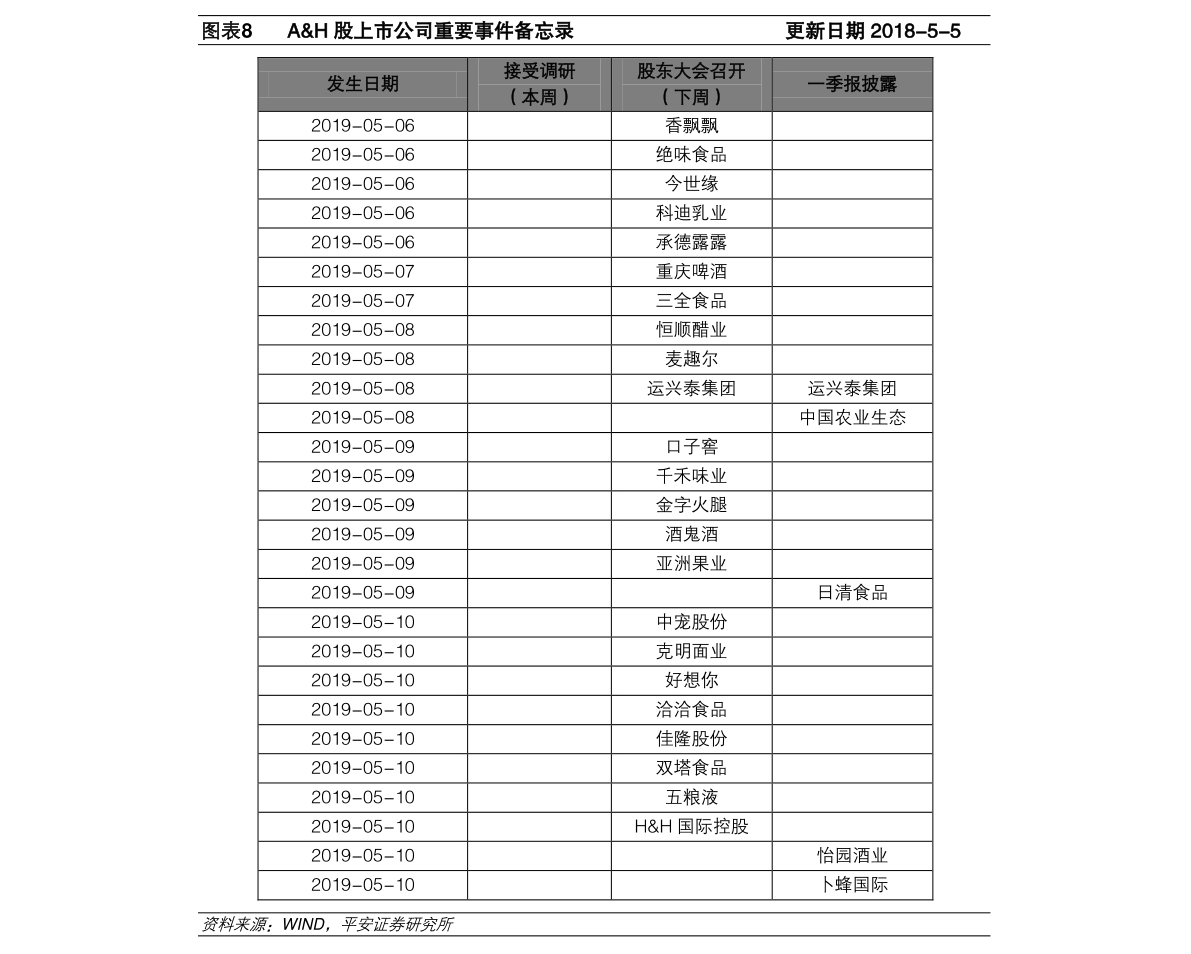 图表8　　A&H 股上市公司重要事件备忘录　　　　　　　　　　　　　　　　　更新日期 2018-5-5

| 发生日期 | 接受调研（本周） | 股东大会召开（下周） | 一季报披露 |
|---|---|---|---|
| 2019-05-06 | | 香飘飘 | |
| 2019-05-06 | | 绝味食品 | |
| 2019-05-06 | | 今世缘 | |
| 2019-05-06 | | 科迪乳业 | |
| 2019-05-06 | | 承德露露 | |
| 2019-05-07 | | 重庆啤酒 | |
| 2019-05-07 | | 三全食品 | |
| 2019-05-08 | | 恒顺醋业 | |
| 2019-05-08 | | 麦趣尔 | |
| 2019-05-08 | | 运兴泰集团 | 运兴泰集团 |
| 2019-05-08 | | | 中国农业生态 |
| 2019-05-09 | | 口子窖 | |
| 2019-05-09 | | 千禾味业 | |
| 2019-05-09 | | 金字火腿 | |
| 2019-05-09 | | 酒鬼酒 | |
| 2019-05-09 | | 亚洲果业 | |
| 2019-05-09 | | | 日清食品 |
| 2019-05-10 | | 中宠股份 | |
| 2019-05-10 | | 克明面业 | |
| 2019-05-10 | | 好想你 | |
| 2019-05-10 | | 洽洽食品 | |
| 2019-05-10 | | 佳隆股份 | |
| 2019-05-10 | | 双塔食品 | |
| 2019-05-10 | | 五粮液 | |
| 2019-05-10 | | H&H 国际控股 | |
| 2019-05-10 | | | 怡园酒业 |
| 2019-05-10 | | | 卜蜂国际 |

资料来源：WIND，平安证券研究所